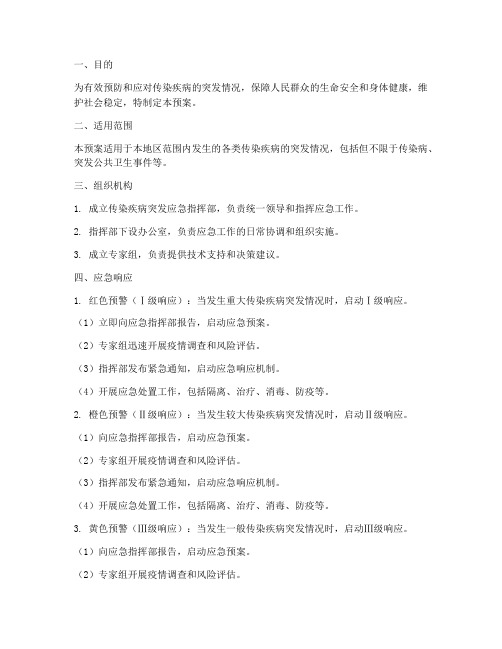 一、目的

为有效预防和应对传染疾病的突发情况，保障人民群众的生命安全和身体健康，维护社会稳定，特制定本预案。

二、适用范围

本预案适用于本地区范围内发生的各类传染疾病的突发情况，包括但不限于传染病、突发公共卫生事件等。

三、组织机构

1. 成立传染疾病突发应急指挥部，负责统一领导和指挥应急工作。

2. 指挥部下设办公室，负责应急工作的日常协调和组织实施。

3. 成立专家组，负责提供技术支持和决策建议。

四、应急响应

1. 红色预警（Ⅰ级响应）：当发生重大传染疾病突发情况时，启动Ⅰ级响应。

（1）立即向应急指挥部报告，启动应急预案。

（2）专家组迅速开展疫情调查和风险评估。

（3）指挥部发布紧急通知，启动应急响应机制。

（4）开展应急处置工作，包括隔离、治疗、消毒、防疫等。

2. 橙色预警（Ⅱ级响应）：当发生较大传染疾病突发情况时，启动Ⅱ级响应。

（1）向应急指挥部报告，启动应急预案。

（2）专家组开展疫情调查和风险评估。

（3）指挥部发布紧急通知，启动应急响应机制。

（4）开展应急处置工作，包括隔离、治疗、消毒、防疫等。

3. 黄色预警（Ⅲ级响应）：当发生一般传染疾病突发情况时，启动Ⅲ级响应。

（1）向应急指挥部报告，启动应急预案。

（2）专家组开展疫情调查和风险评估。